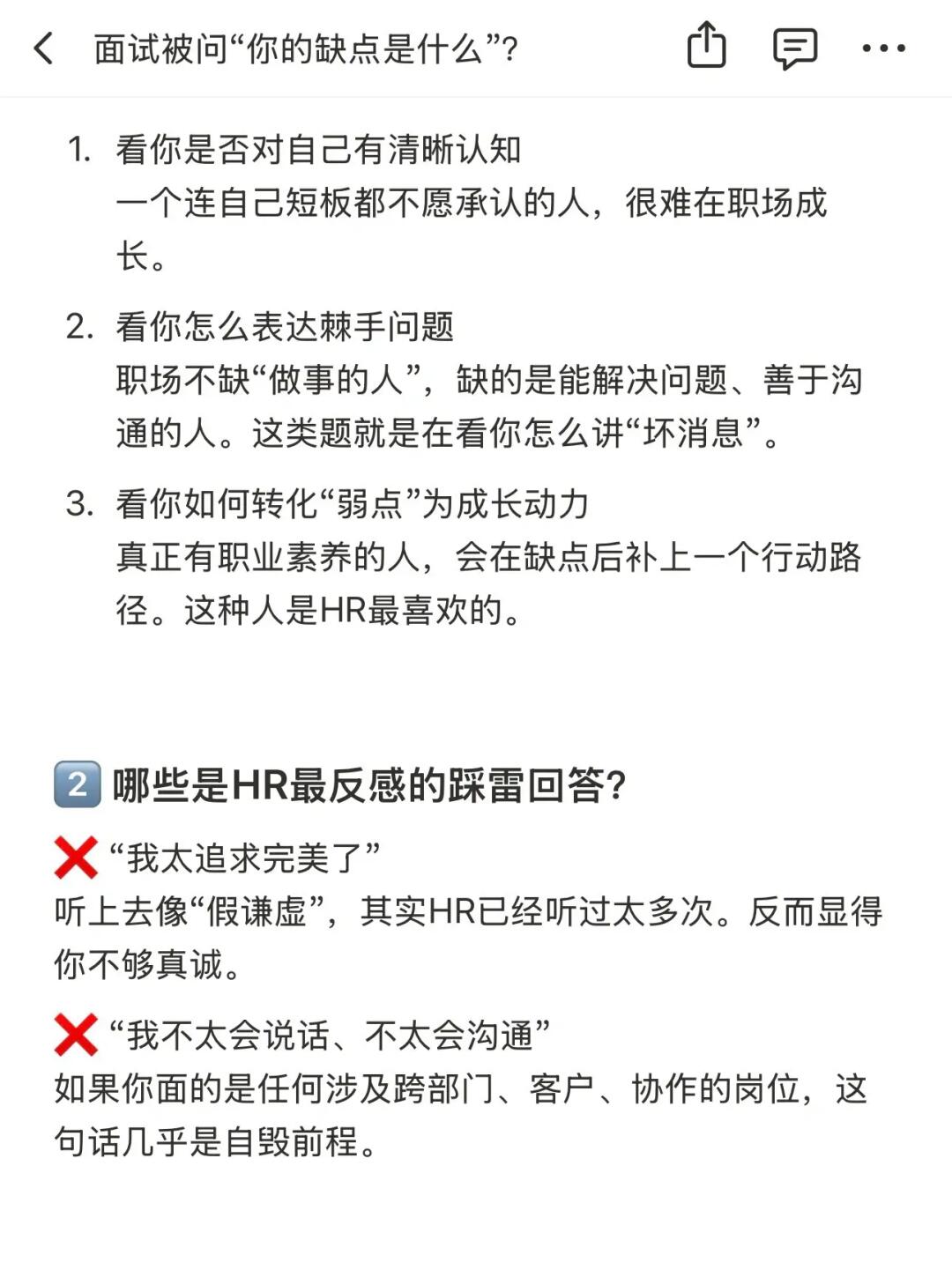 面试被问“你的缺点是什么”?

1. 看你是否对自己有清晰认知
一个连自己短板都不愿承认的人，很难在职场成长。

2. 看你怎么表达棘手问题
职场不缺“做事的人”，缺的是能解决问题、善于沟通的人。这类题就是在看你怎么讲“坏消息”。

3. 看你如何转化“弱点”为成长动力
真正有职业素养的人，会在缺点后补上一个行动路径。这种人是HR最喜欢的。

2️⃣ 哪些是HR最反感的踩雷回答?

❌ “我太追求完美了”
听上去像“假谦虚”，其实HR已经听过太多次。反而显得你不够真诚。

❌ “我不太会说话、不太会沟通”
如果你面的是任何涉及跨部门、客户、协作的岗位，这句话几乎是自毁前程。